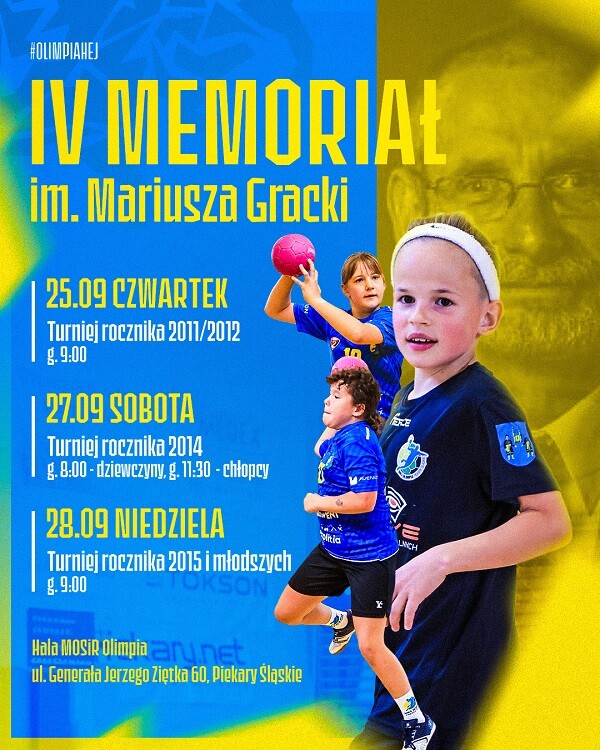 #OLIMPIAHEJ

IV MEMORIAŁ
im. Mariusza Gracki

25.09 CZWARTEK
Turniej rocznika 2011/2012
g. 9:00

27.09 SOBOTA
Turniej rocznika 2014
g. 8:00 - dziewczyny, g. 11:30 - chłopcy

28.09 NIEDZIELA
Turniej rocznika 2015 i młodszych
g. 9:00

Hala MOSiR Olimpia
ul. Generała Jerzego Ziętka 60, Piekary Śląskie